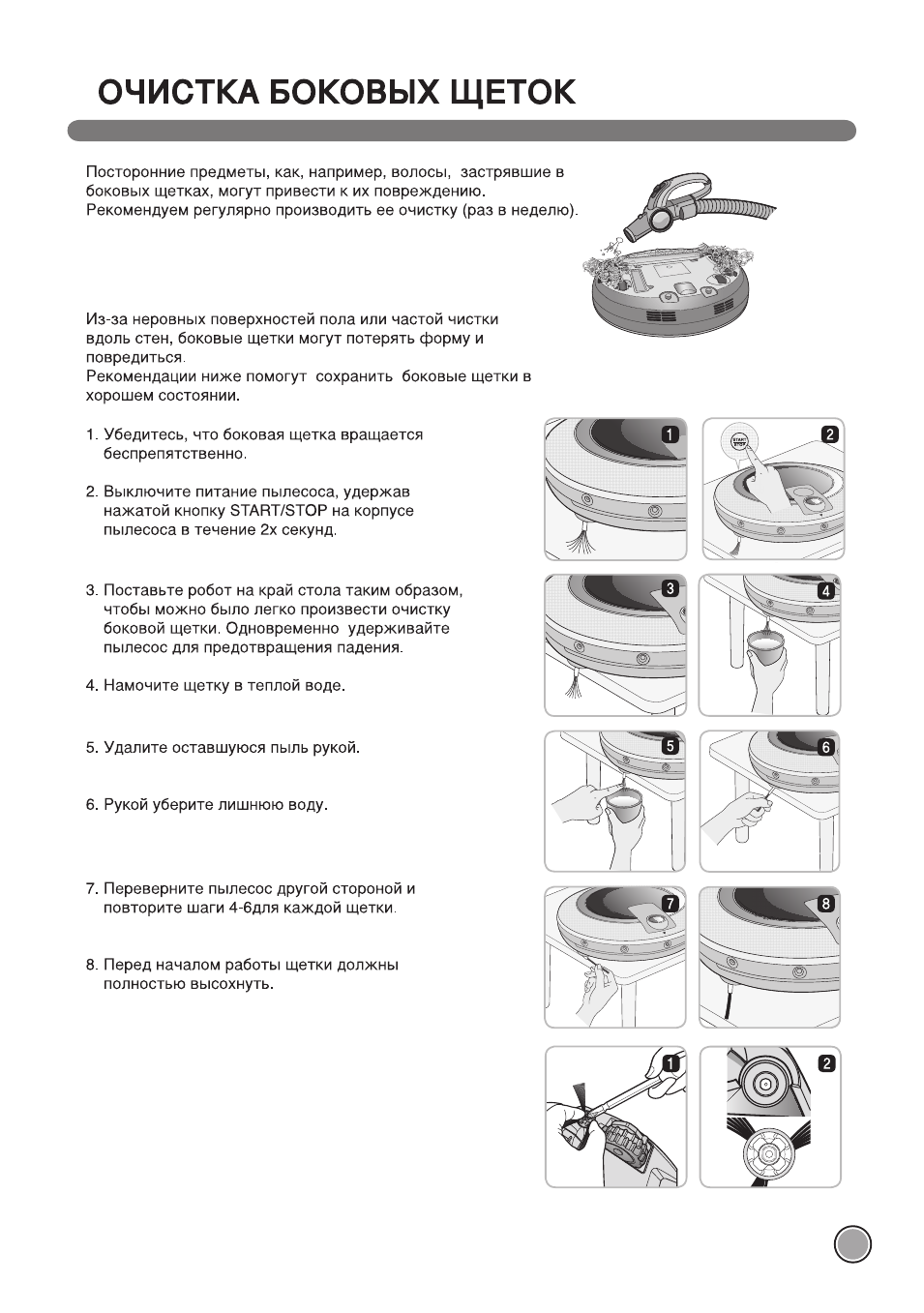 ОЧИСТКА БОКОВЫХ ЩЕТОК

Посторонние предметы, как, например, волосы, застрявшие в боковых щетках, могут привести к их повреждению. Рекомендуем регулярно производить ее очистку (раз в неделю).

Из-за неровных поверхностей пола или частой чистки вдоль стен, боковые щетки могут потерять форму и повредиться.
Рекомендации ниже помогут сохранить боковые щетки в хорошем состоянии.

1. Убедитесь, что боковая щетка вращается беспрепятственно.

2. Выключите питание пылесоса, удержав нажатой кнопку START/STOP на корпусе пылесоса в течение 2х секунд.

3. Поставьте робот на край стола таким образом, чтобы можно было легко произвести очистку боковой щетки. Одновременно удерживайте пылесос для предотвращения падения.

4. Намочите щетку в теплой воде.

5. Удалите оставшуюся пыль рукой.

6. Рукой уберите лишнюю воду.

7. Переверните пылесос другой стороной и повторите шаги 4-6для каждой щетки.

8. Перед началом работы щетки должны полностью высохнуть.

1
2
START STOP
3
4
5
6
7
8
1
2